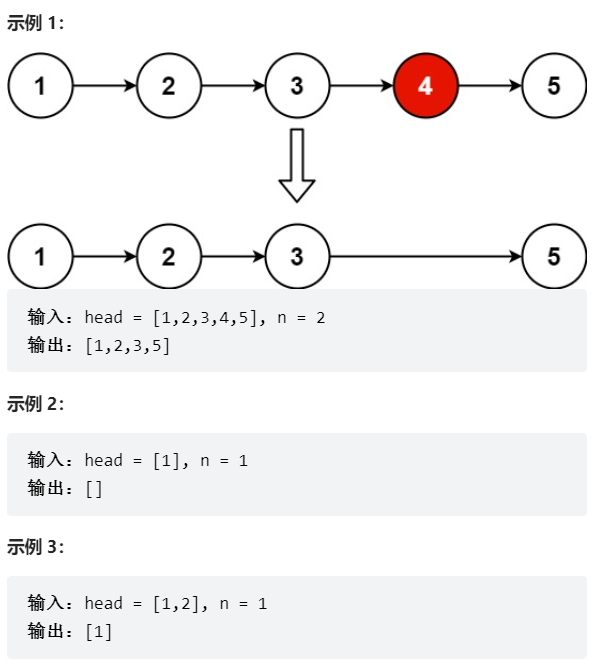 示例 1：

1 2 3 4 5

1 2 3 5

输入：head = [1,2,3,4,5], n = 2
输出：[1,2,3,5]

示例 2：

输入：head = [1], n = 1
输出：[]

示例 3：

输入：head = [1,2], n = 1
输出：[1]